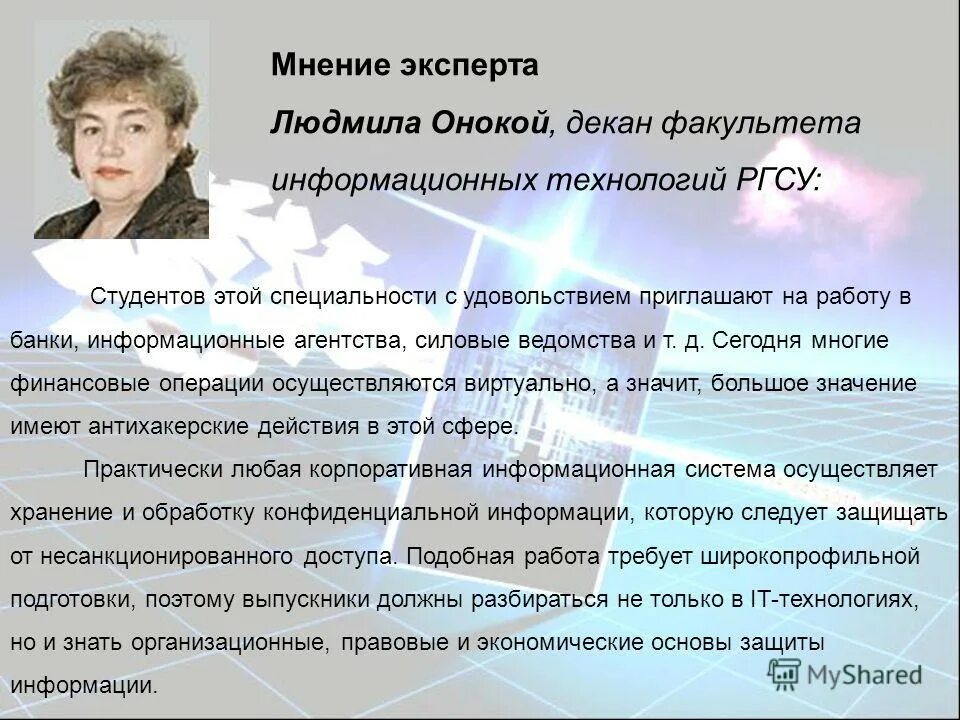 Мнение эксперта

Людмила Онокой, декан факультета информационных технологий РГСУ:

Студентов этой специальности с удовольствием приглашают на работу в банки, информационные агентства, силовые ведомства и т. д. Сегодня многие финансовые операции осуществляются виртуально, а значит, большое значение имеют антихакерские действия в этой сфере.

Практически любая корпоративная информационная система осуществляет хранение и обработку конфиденциальной информации, которую следует защищать от несанкционированного доступа. Подобная работа требует широкопрофильной подготовки, поэтому выпускники должны разбираться не только в IT-технологиях, но и знать организационные, правовые и экономические основы защиты информации.

MyShared